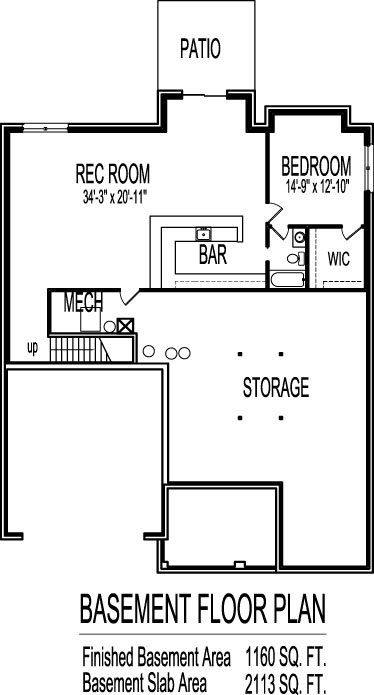 PATIO

REC ROOM
34'-3" x 20'-11"

BEDROOM
14'-9" x 12'-10"

BAR

WIC

MECH

up

STORAGE

BASEMENT FLOOR PLAN

Finished Basement Area 1160 SQ. FT.
Basement Slab Area 2113 SQ. FT.